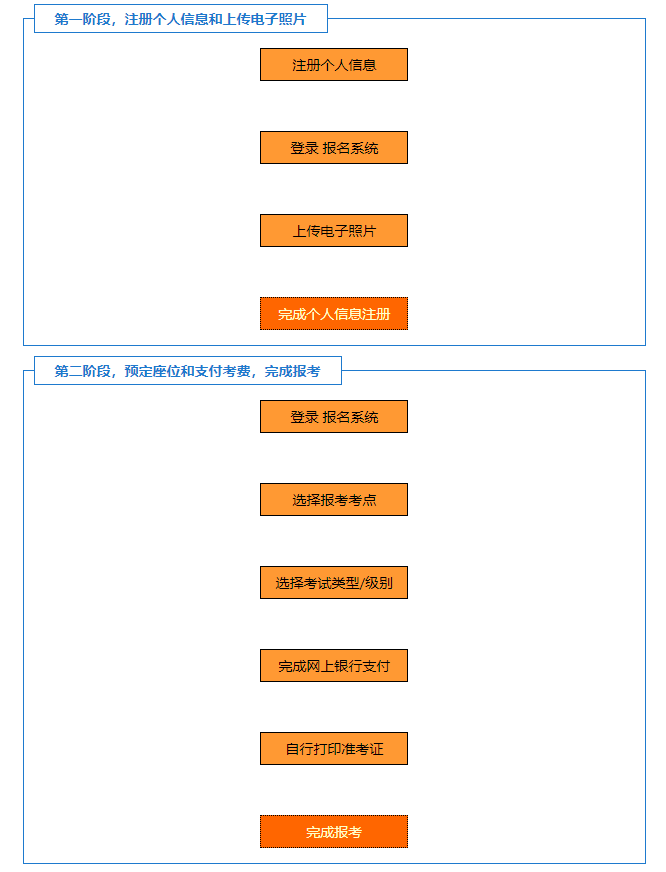 第一阶段，注册个人信息和上传电子照片

注册个人信息

登录 报名系统

上传电子照片

完成个人信息注册

第二阶段，预定座位和支付考费，完成报考

登录 报名系统

选择报考考点

选择考试类型/级别

完成网上银行支付

自行打印准考证

完成报考